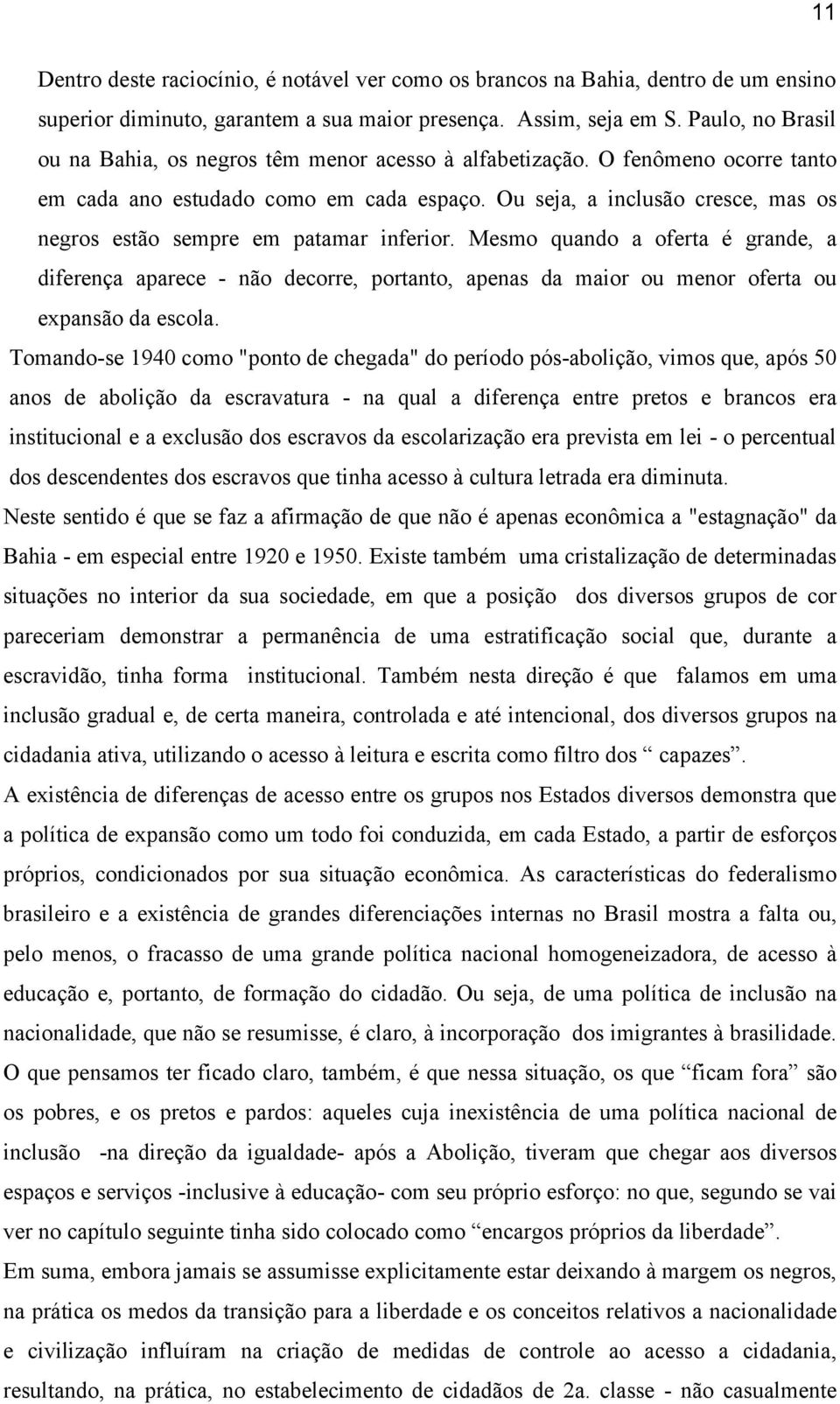 11

Dentro deste raciocínio, é notável ver como os brancos na Bahia, dentro de um ensino superior diminuto, garantem a sua maior presença. Assim, seja em S. Paulo, no Brasil ou na Bahia, os negros têm menor acesso à alfabetização. O fenômeno ocorre tanto em cada ano estudado como em cada espaço. Ou seja, a inclusão cresce, mas os negros estão sempre em patamar inferior. Mesmo quando a oferta é grande, a diferença aparece - não decorre, portanto, apenas da maior ou menor oferta ou expansão da escola.

Tomando-se 1940 como "ponto de chegada" do período pós-abolição, vimos que, após 50 anos de abolição da escravatura - na qual a diferença entre pretos e brancos era institucional e a exclusão dos escravos da escolarização era prevista em lei - o percentual dos descendentes dos escravos que tinha acesso à cultura letrada era diminuta.

Neste sentido é que se faz a afirmação de que não é apenas econômica a "estagnação" da Bahia - em especial entre 1920 e 1950. Existe também uma cristalização de determinadas situações no interior da sua sociedade, em que a posição dos diversos grupos de cor pareceriam demonstrar a permanência de uma estratificação social que, durante a escravidão, tinha forma institucional. Também nesta direção é que falamos em uma inclusão gradual e, de certa maneira, controlada e até intencional, dos diversos grupos na cidadania ativa, utilizando o acesso à leitura e escrita como filtro dos “ capazes”.

A existência de diferenças de acesso entre os grupos nos Estados diversos demonstra que a política de expansão como um todo foi conduzida, em cada Estado, a partir de esforços próprios, condicionados por sua situação econômica. As características do federalismo brasileiro e a existência de grandes diferenciações internas no Brasil mostra a falta ou, pelo menos, o fracasso de uma grande política nacional homogeneizadora, de acesso à educação e, portanto, de formação do cidadão. Ou seja, de uma política de inclusão na nacionalidade, que não se resumisse, é claro, à incorporação dos imigrantes à brasilidade.

O que pensamos ter ficado claro, também, é que nessa situação, os que “ficam fora” são os pobres, e os pretos e pardos: aqueles cuja inexistência de uma política nacional de inclusão -na direção da igualdade- após a Abolição, tiveram que chegar aos diversos espaços e serviços -inclusive à educação- com seu próprio esforço: no que, segundo se vai ver no capítulo seguinte tinha sido colocado como “encargos próprios da liberdade”.

Em suma, embora jamais se assumisse explicitamente estar deixando à margem os negros, na prática os medos da transição para a liberdade e os conceitos relativos a nacionalidade e civilização influíram na criação de medidas de controle ao acesso a cidadania, resultando, na prática, no estabelecimento de cidadãos de 2a. classe - não casualmente